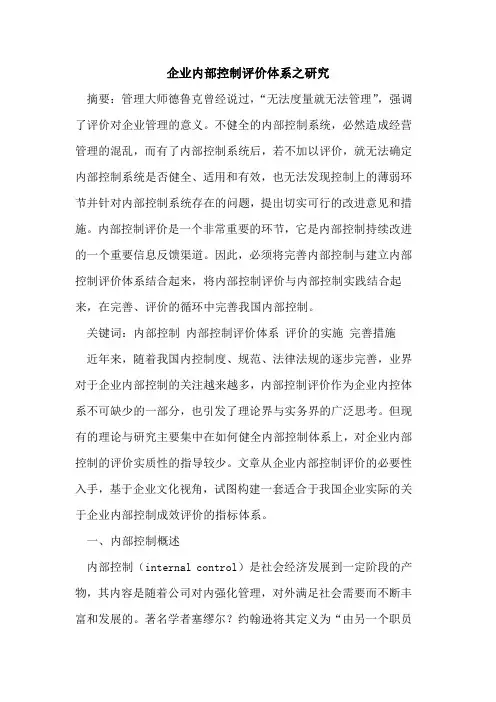 企业内部控制评价体系之研究

摘要：管理大师德鲁克曾经说过，“无法度量就无法管理”，强调了评价对企业管理的意义。不健全的内部控制系统，必然造成经营管理的混乱，而有了内部控制系统后，若不加以评价，就无法确定内部控制系统是否健全、适用和有效，也无法发现控制上的薄弱环节并针对内部控制系统存在的问题，提出切实可行的改进意见和措施。内部控制评价是一个非常重要的环节，它是内部控制持续改进的一个重要信息反馈渠道。因此，必须将完善内部控制与建立内部控制评价体系结合起来，将内部控制评价与内部控制实践结合起来，在完善、评价的循环中完善我国内部控制。

关键词：内部控制 内部控制评价体系 评价的实施 完善措施

近年来，随着我国内控制度、规范、法律法规的逐步完善，业界对于企业内部控制的关注越来越多，内部控制评价作为企业内控体系不可缺少的一部分，也引发了理论界与实务界的广泛思考。但现有的理论与研究主要集中在如何健全内部控制体系上，对企业内部控制的评价实质性的指导较少。文章从企业内部控制评价的必要性入手，基于企业文化视角，试图构建一套适合于我国企业实际的关于企业内部控制成效评价的指标体系。

一、内部控制概述

内部控制（internal control）是社会经济发展到一定阶段的产物，其内容是随着公司对内强化管理，对外满足社会需要而不断丰富和发展的。著名学者塞缪尔？约翰逊将其定义为“由另一个职员